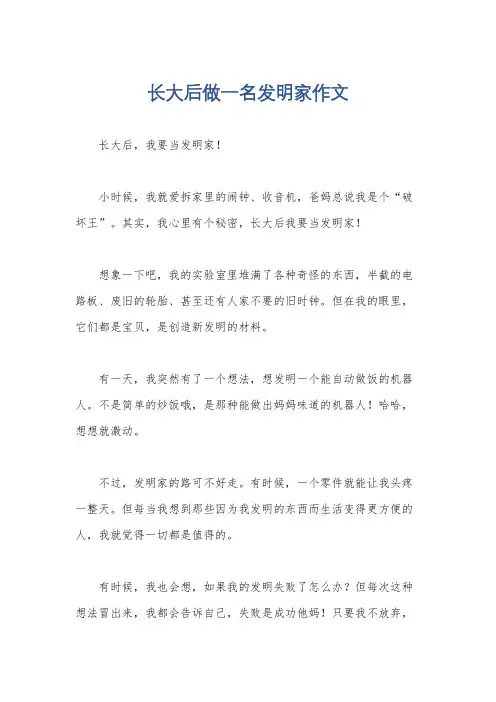 长大后做一名发明家作文

长大后，我要当发明家！

小时候，我就爱拆家里的闹钟、收音机，爸妈总说我是个“破坏王”。其实，我心里有个秘密，长大后我要当发明家！

想象一下吧，我的实验室里堆满了各种奇怪的东西，半截的电路板、废旧的轮胎、甚至还有人家不要的旧时钟。但在我的眼里，它们都是宝贝，是创造新发明的材料。

有一天，我突然有了一个想法，想发明一个能自动做饭的机器人。不是简单的炒饭哦，是那种能做出妈妈味道的机器人！哈哈，想想就激动。

不过，发明家的路可不好走。有时候，一个零件就能让我头疼一整天。但每当我想到那些因为我发明的东西而生活变得更方便的人，我就觉得一切都是值得的。

有时候，我也会想，如果我的发明失败了怎么办？但每次这种想法冒出来，我都会告诉自己，失败是成功他妈！只要我不放弃，